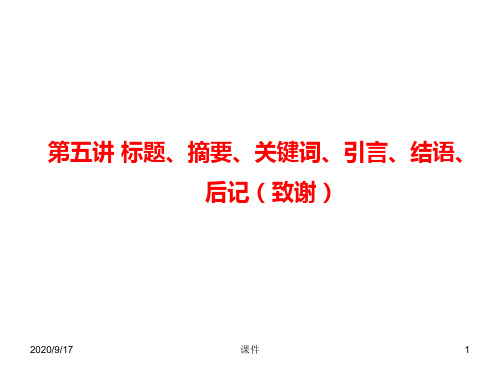 第五讲 标题、摘要、关键词、引言、结语、后记（致谢）

2020/9/17 课件 1